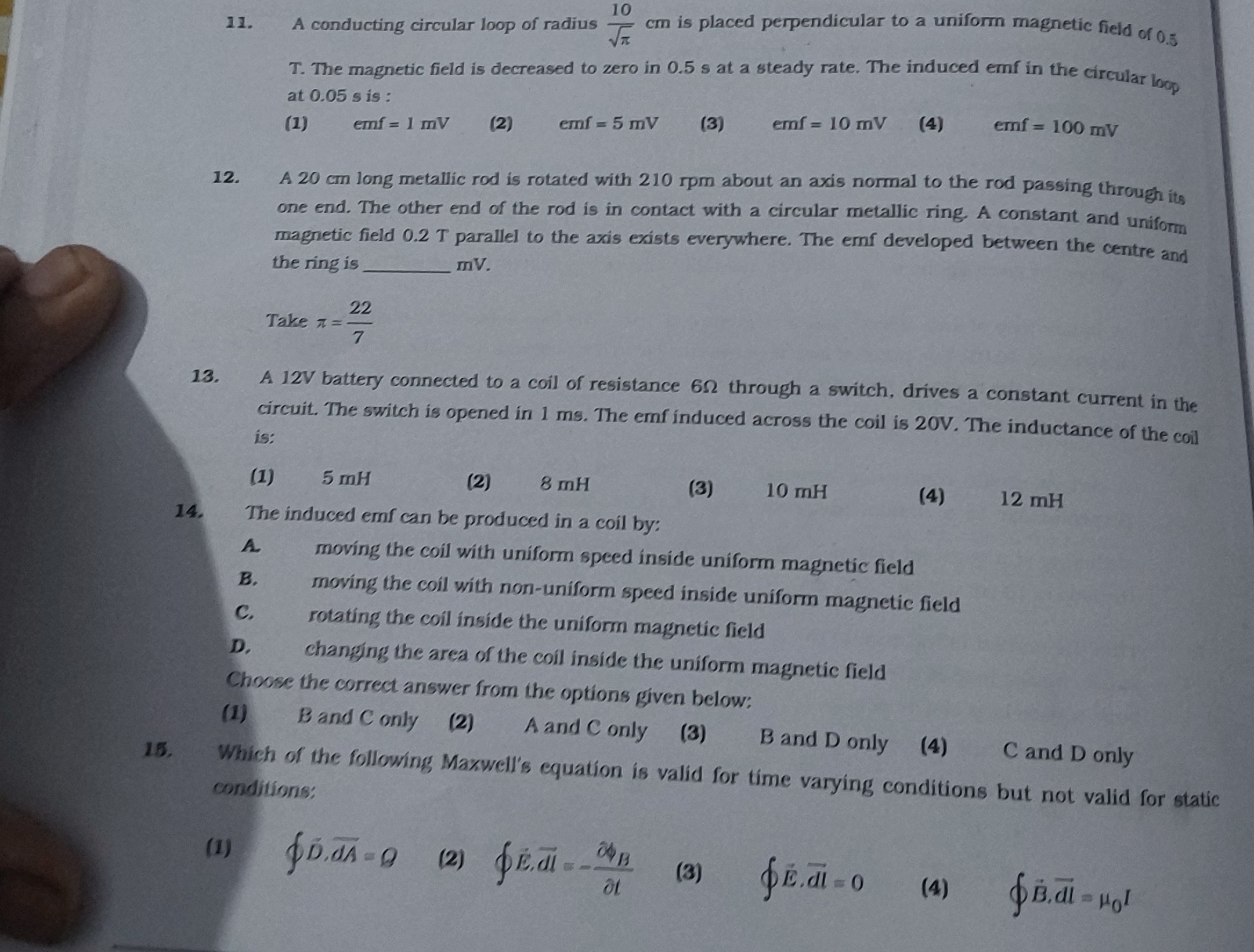 11. A conducting circular loop of radius $\frac{10}{\sqrt{\pi}}$ cm is placed perpendicular to a uniform magnetic field of 0.5 T. The magnetic field is decreased to zero in 0.5 s at a steady rate. The induced emf in the circular loop at 0.05 s is :

(1) emf = 1 mV (2) emf = 5 mV (3) emf = 10 mV (4) emf = 100 mV

12. A 20 cm long metallic rod is rotated with 210 rpm about an axis normal to the rod passing through its one end. The other end of the rod is in contact with a circular metallic ring. A constant and uniform magnetic field 0.2 T parallel to the axis exists everywhere. The emf developed between the centre and the ring is _______ mV.

Take $\pi = \frac{22}{7}$

13. A 12V battery connected to a coil of resistance 6Ω through a switch, drives a constant current in the circuit. The switch is opened in 1 ms. The emf induced across the coil is 20V. The inductance of the coil is:

(1) 5 mH (2) 8 mH (3) 10 mH (4) 12 mH

14. The induced emf can be produced in a coil by:
A. moving the coil with uniform speed inside uniform magnetic field
B. moving the coil with non-uniform speed inside uniform magnetic field
C. rotating the coil inside the uniform magnetic field
D. changing the area of the coil inside the uniform magnetic field
Choose the correct answer from the options given below:

(1) B and C only (2) A and C only (3) B and D only (4) C and D only

15. Which of the following Maxwell's equation is valid for time varying conditions but not valid for static conditions:

(1) $\oint \vec{D}.\overrightarrow{dA} = Q$ (2) $\oint \vec{E}.\overrightarrow{dl} = -\frac{\partial \phi_B}{\partial t}$ (3) $\oint \vec{E}.\overrightarrow{dl} = 0$ (4) $\oint \vec{B}.\overrightarrow{dl} = \mu_0 I$